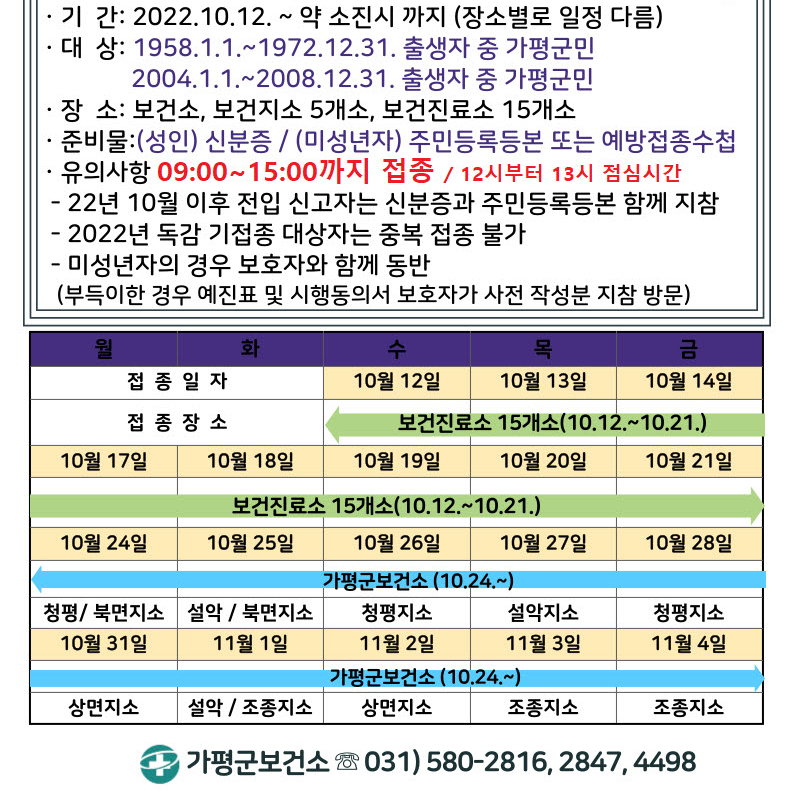 · 기 간: 2022.10.12. ~ 약 소진시 까지 (장소별로 일정 다름)
· 대 상: 1958.1.1.~1972.12.31. 출생자 중 가평군민
2004.1.1.~2008.12.31. 출생자 중 가평군민
· 장 소: 보건소, 보건지소 5개소, 보건진료소 15개소
· 준비물:(성인) 신분증 / (미성년자) 주민등록등본 또는 예방접종수첩
· 유의사항 09:00~15:00까지 접종 / 12시부터 13시 점심시간
- 22년 10월 이후 전입 신고자는 신분증과 주민등록등본 함께 지참
- 2022년 독감 기접종 대상자는 중복 접종 불가
- 미성년자의 경우 보호자와 함께 동반
(부득이한 경우 예진표 및 시행동의서 보호자가 사전 작성분 지참 방문)

| 월 | 화 | 수 | 목 | 금 |
|---|---|---|---|---|
| 접 종 일 자 | | 10월 12일 | 10월 13일 | 10월 14일 |
| 접 종 장 소 | | 보건진료소 15개소(10.12.~10.21.) | | |
| 10월 17일 | 10월 18일 | 10월 19일 | 10월 20일 | 10월 21일 |
| 보건진료소 15개소(10.12.~10.21.) | | | | |
| 10월 24일 | 10월 25일 | 10월 26일 | 10월 27일 | 10월 28일 |
| 가평군보건소 (10.24.~) | | | | |
| 청평/ 북면지소 | 설악 / 북면지소 | 청평지소 | 설악지소 | 청평지소 |
| 10월 31일 | 11월 1일 | 11월 2일 | 11월 3일 | 11월 4일 |
| 가평군보건소 (10.24.~) | | | | |
| 상면지소 | 설악 / 조종지소 | 상면지소 | 조종지소 | 조종지소 |

가평군보건소 ☏ 031) 580-2816, 2847, 4498